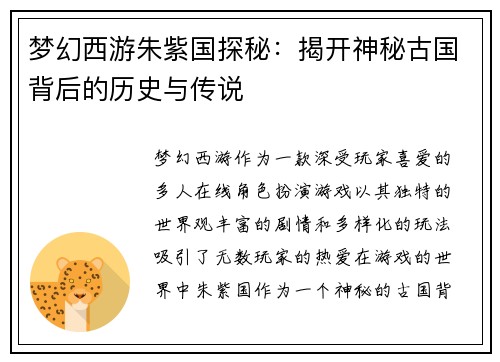 梦幻西游朱紫国探秘：揭开神秘古国背后的历史与传说

梦幻西游作为一款深受玩家喜爱的多人在线角色扮演游戏以其独特的世界观丰富的剧情和多样化的玩法吸引了无数玩家的热爱在游戏的世界中朱紫国作为一个神秘的古国背